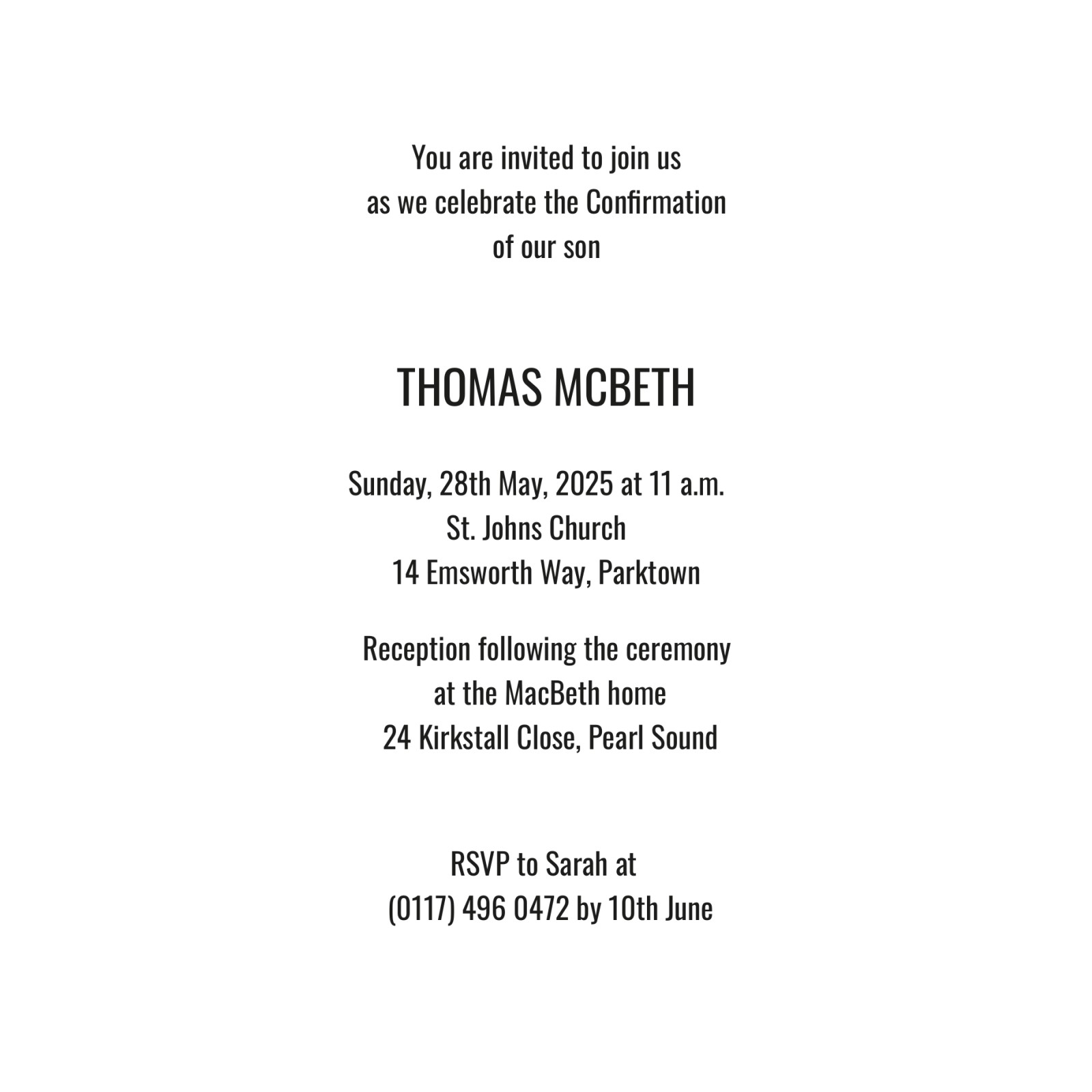 You are invited to join us
as we celebrate the Confirmation
of our son

THOMAS MCBETH

Sunday, 28th May, 2025 at 11 a.m.
St. Johns Church
14 Emsworth Way, Parktown

Reception following the ceremony
at the MacBeth home
24 Kirkstall Close, Pearl Sound

RSVP to Sarah at
(0117) 496 0472 by 10th June